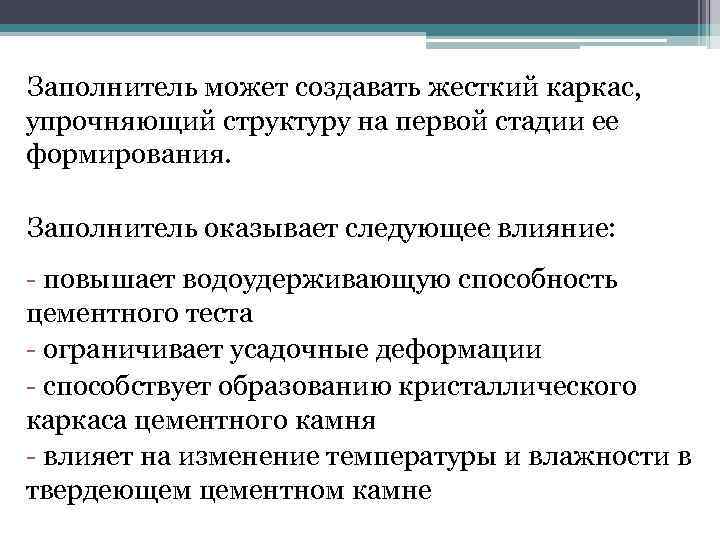 Заполнитель может создавать жесткий каркас, упрочняющий структуру на первой стадии ее формирования.

Заполнитель оказывает следующее влияние:

- повышает водоудерживающую способность цементного теста
- ограничивает усадочные деформации
- способствует образованию кристаллического каркаса цементного камня
- влияет на изменение температуры и влажности в твердеющем цементном камне